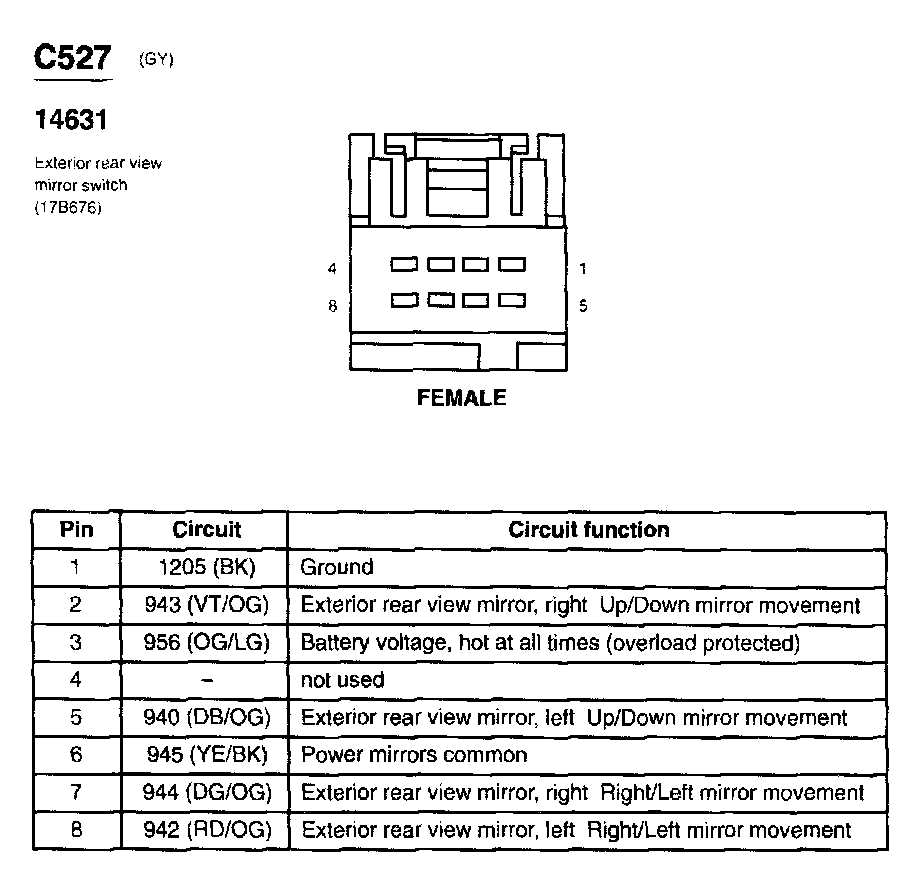 C527 (GY)

14631

Exterior rear view mirror switch (17B676)

4

1

8

5

FEMALE

| Pin | Circuit | Circuit function |
|---|---|---|
| 1 | 1205 (BK) | Ground |
| 2 | 943 (VT/OG) | Exterior rear view mirror, right Up/Down mirror movement |
| 3 | 956 (OG/LG) | Battery voltage, hot at all times (overload protected) |
| 4 | – | not used |
| 5 | 940 (DB/OG) | Exterior rear view mirror, left Up/Down mirror movement |
| 6 | 945 (YE/BK) | Power mirrors common |
| 7 | 944 (DG/OG) | Exterior rear view mirror, right Right/Left mirror movement |
| 8 | 942 (RD/OG) | Exterior rear view mirror, left Right/Left mirror movement |